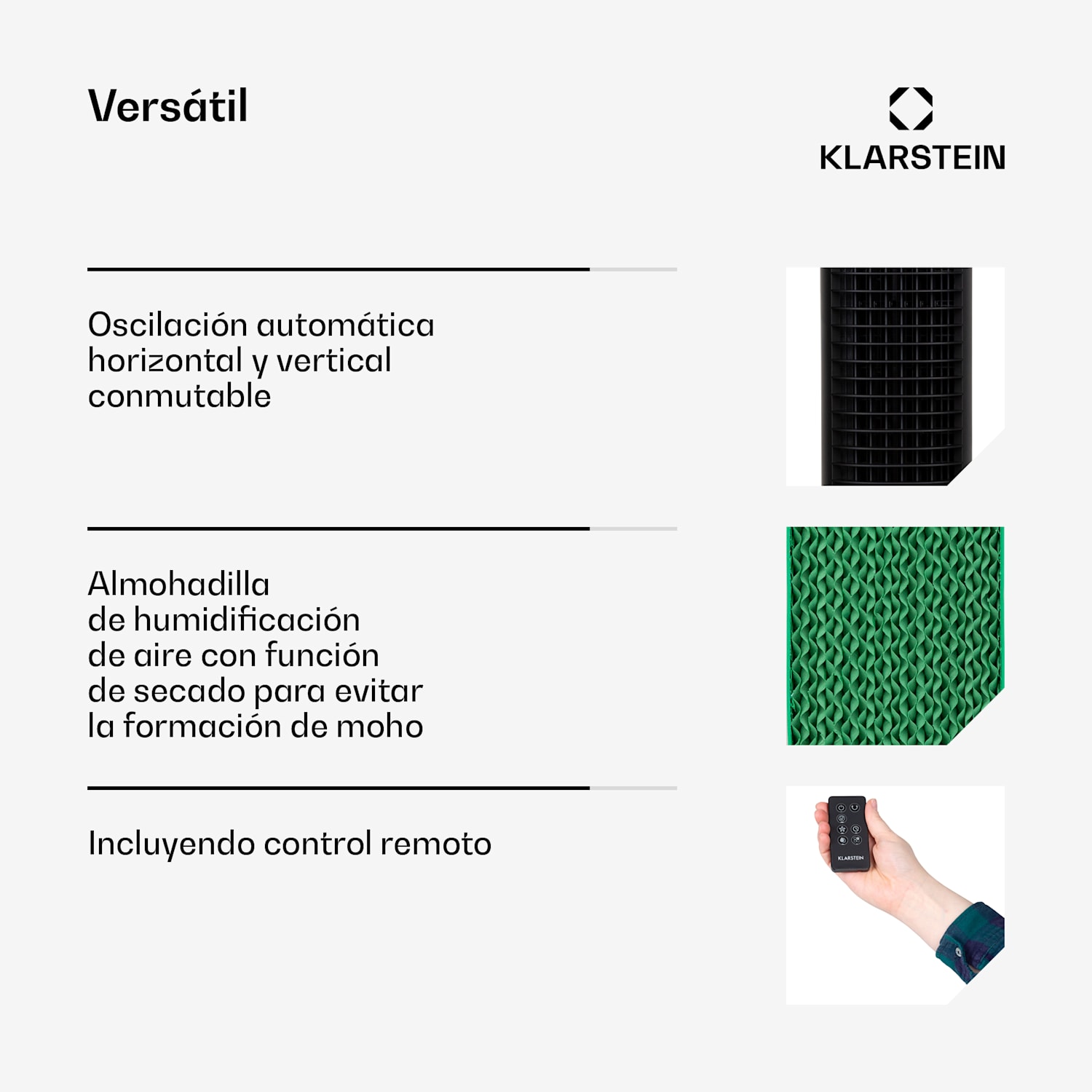 Versátil

KLARSTEIN

Oscilación automática horizontal y vertical conmutable

Almohadilla de humidificación de aire con función de secado para evitar la formación de moho

Incluyendo control remoto

KLARSTEIN